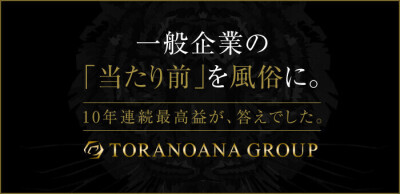 一般企業の
「当たり前」を風俗に。

10年連続最高益が、答えでした。

TORANOANA GROUP